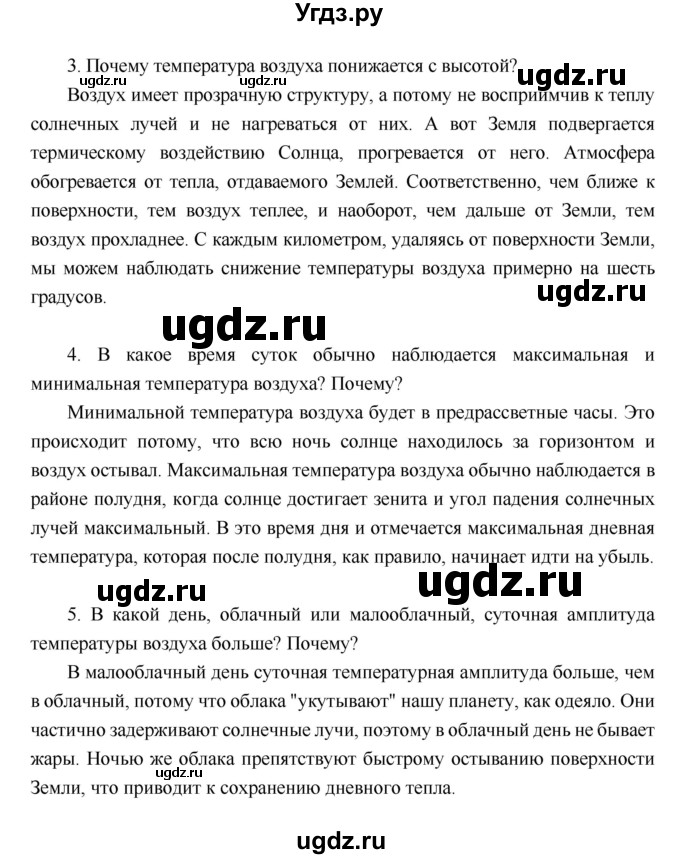 Угдз.ру

3. Почему температура воздуха понижается с высотой? ugdz.ru

ugdz.ru ugdz.ru

Воздух имеет прозрачную структуру, а потому не восприимчив к теплу солнечных лучей и не нагреваться от них. А вот Земля подвергается термическому воздействию Солнца, прогревается от него. Атмосфера обогревается от тепла, отдаваемого Землей. Соответственно, чем ближе к поверхности, тем воздух теплее, и наоборот, чем дальше от Земли, тем воздух прохладнее. С каждым километром, удаляясь от поверхности Земли, мы можем наблюдать снижение температуры воздуха примерно на шесть градусов.

ugdz.ru

ugdz.ru

4. В какое время суток обычно наблюдается максимальная и минимальная температура воздуха? Почему?

Минимальной температура воздуха будет в предрассветные часы. Это происходит потому, что всю ночь солнце находилось за горизонтом и воздух остывал. Максимальная температура воздуха обычно наблюдается в районе полудня, когда солнце достигает зенита и угол падения солнечных лучей максимальный. В это время дня и отмечается максимальная дневная температура, которая после полудня, как правило, начинает идти на убыль.

ugdz.ru ugdz.ru

5. В какой день, облачный или малооблачный, суточная амплитуда температуры воздуха больше? Почему?

В малооблачный день суточная температурная амплитуда больше, чем в облачный, потому что облака "укутывают" нашу планету, как одеяло. Они частично задерживают солнечные лучи, поэтому в облачный день не бывает жары. Ночью же облака препятствуют быстрому остыванию поверхности Земли, что приводит к сохранению дневного тепла.

ugdz.ru

ugdz.ru